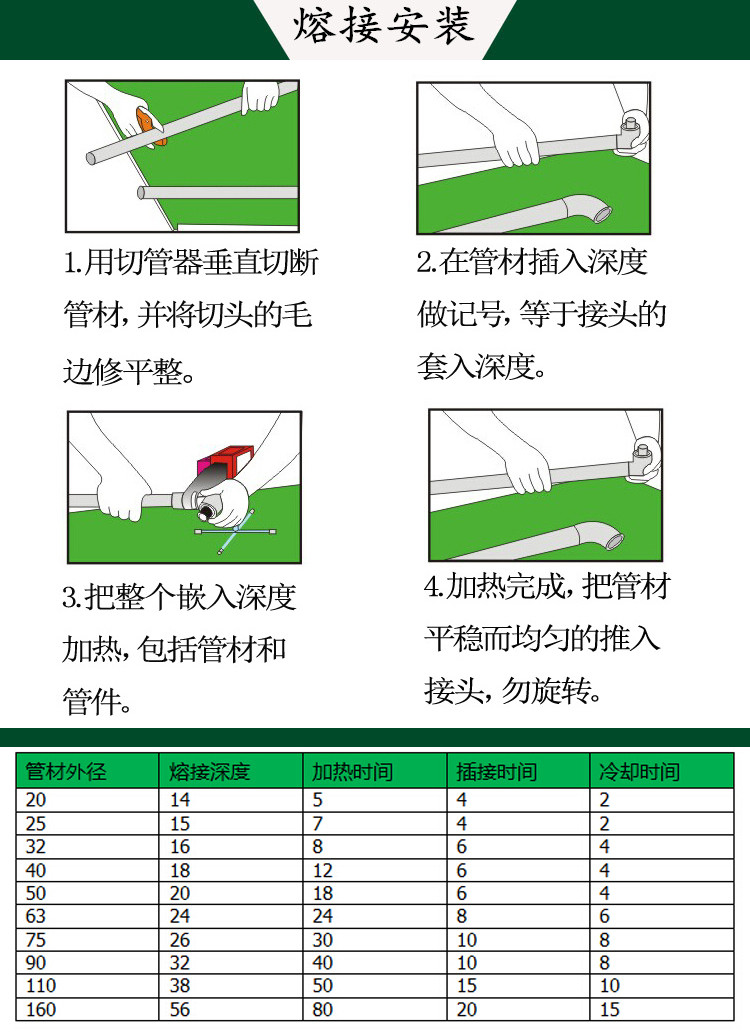 熔接安装

1.用切管器垂直切断管材，并将切头的毛边修平整。

2.在管材插入深度做记号，等于接头的套入深度。

3.把整个嵌入深度加热，包括管材和管件。

4.加热完成，把管材平稳而均匀的推入接头，勿旋转。

| 管材外径 | 熔接深度 | 加热时间 | 插接时间 | 冷却时间 |
|---|---|---|---|---|
| 20 | 14 | 5 | 4 | 2 |
| 25 | 15 | 7 | 4 | 2 |
| 32 | 16 | 8 | 6 | 4 |
| 40 | 18 | 12 | 6 | 4 |
| 50 | 20 | 18 | 6 | 4 |
| 63 | 24 | 24 | 8 | 6 |
| 75 | 26 | 30 | 10 | 8 |
| 90 | 32 | 40 | 10 | 8 |
| 110 | 38 | 50 | 15 | 10 |
| 160 | 56 | 80 | 20 | 15 |